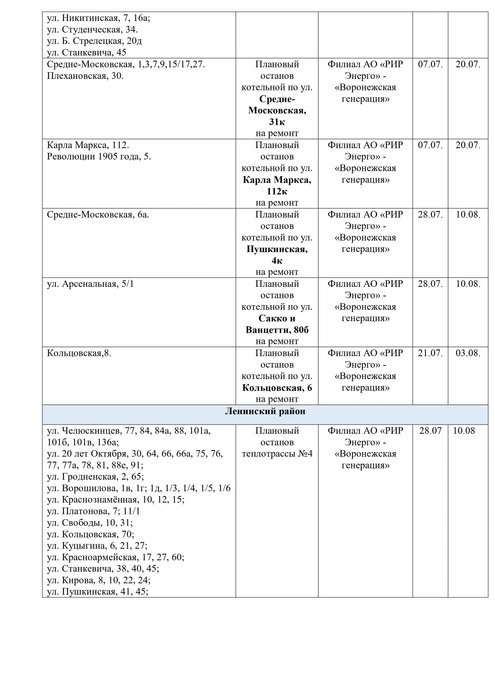 | ул. Никитинская, 7, 16а; ул. Студенческая, 34. ул. Б. Стрелецкая, 20д ул. Станкевича, 45 | | | | |
|---|---|---|---|---|
| Средне-Московская, 1,3,7,9,15/17,27. Плехановская, 30. | Плановый останов котельной по ул. Средне-Московская, 31к на ремонт | Филиал АО «РИР Энерго» - «Воронежская генерация» | 07.07. | 20.07. |
| Карла Маркса, 112. Революции 1905 года, 5. | Плановый останов котельной по ул. Карла Маркса, 112к на ремонт | Филиал АО «РИР Энерго» - «Воронежская генерация» | 07.07. | 20.07. |
| Средне-Московская, 6а. | Плановый останов котельной по ул. Пушкинская, 4к на ремонт | Филиал АО «РИР Энерго» - «Воронежская генерация» | 28.07. | 10.08. |
| ул. Арсенальная, 5/1 | Плановый останов котельной по ул. Сакко и Ванцетти, 80б на ремонт | Филиал АО «РИР Энерго» - «Воронежская генерация» | 28.07. | 10.08. |
| Кольцовская,8. | Плановый останов котельной по ул. Кольцовская, 6 на ремонт | Филиал АО «РИР Энерго» - «Воронежская генерация» | 21.07. | 03.08. |
| Ленинский район | | | | |
| ул. Челюскинцев, 77, 84, 84а, 88, 101а, 101б, 101в, 136а; ул. 20 лет Октября, 30, 64, 66, 66а, 75, 76, 77, 77а, 78, 81, 88е, 91; ул. Гродненская, 2, 65; ул. Ворошилова, 1в, 1г; 1д, 1/3, 1/4, 1/5, 1/6 ул. Краснознамённая, 10, 12, 15; ул. Платонова, 7; 11/1 ул. Свободы, 10, 31; ул. Кольцовская, 70; ул. Куцыгина, 6, 21, 27; ул. Красноармейская, 17, 27, 60; ул. Станкевича, 38, 40, 45; ул. Кирова, 8, 10, 22, 24; ул. Пушкинская, 41, 45; | Плановый останов теплотрассы №4 | Филиал АО «РИР Энерго» - «Воронежская генерация» | 28.07 | 10.08 |